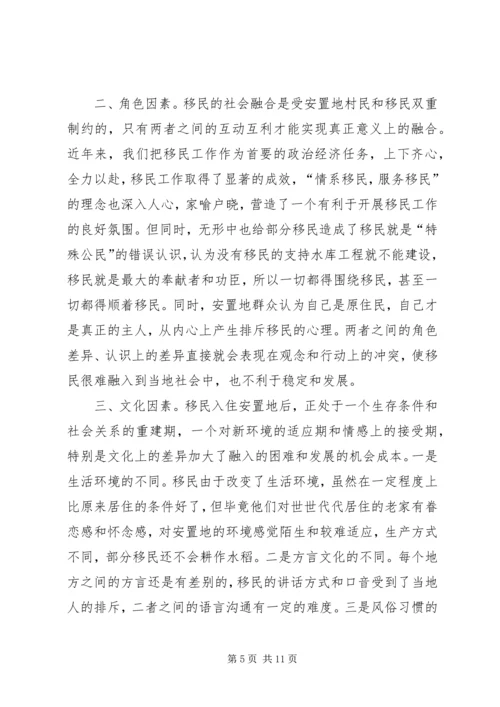 二、角色因素。移民的社会融合是受安置地村民和移民双重制约的，只有两者之间的互动互利才能实现真正意义上的融合。近年来，我们把移民工作作为首要的政治经济任务，上下齐心，全力以赴，移民工作取得了显著的成效，“情系移民，服务移民”的理念也深入人心，家喻户晓，营造了一个有利于开展移民工作的良好氛围。但同时，无形中也给部分移民造成了移民就是“特殊公民”的错误认识，认为没有移民的支持水库工程就不能建设，移民就是最大的奉献者和功臣，所以一切都得围绕移民，甚至一切都得顺着移民。同时，安置地群众认为自己是原住民，自己才是真正的主人，从内心上产生排斥移民的心理。两者之间的角色差异、认识上的差异直接就会表现在观念和行动上的冲突，使移民很难融入到当地社会中，也不利于稳定和发展。

三、文化因素。移民入住安置地后，正处于一个生存条件和社会关系的重建期，一个对新环境的适应期和情感上的接受期，特别是文化上的差异加大了融入的困难和发展的机会成本。一是生活环境的不同。移民由于改变了生活环境，虽然在一定程度上比原来居住的条件好了，但毕竟他们对世世代代居住的老家有眷恋感和怀念感，对安置地的环境感觉陌生和较难适应，生产方式不同，部分移民还不会耕作水稻。二是方言文化的不同。每个地方之间的方言还是有差别的，移民的讲话方式和口音受到了当地人的排斥，二者之间的语言沟通有一定的难度。三是风俗习惯的

第 5 页 共 11 页